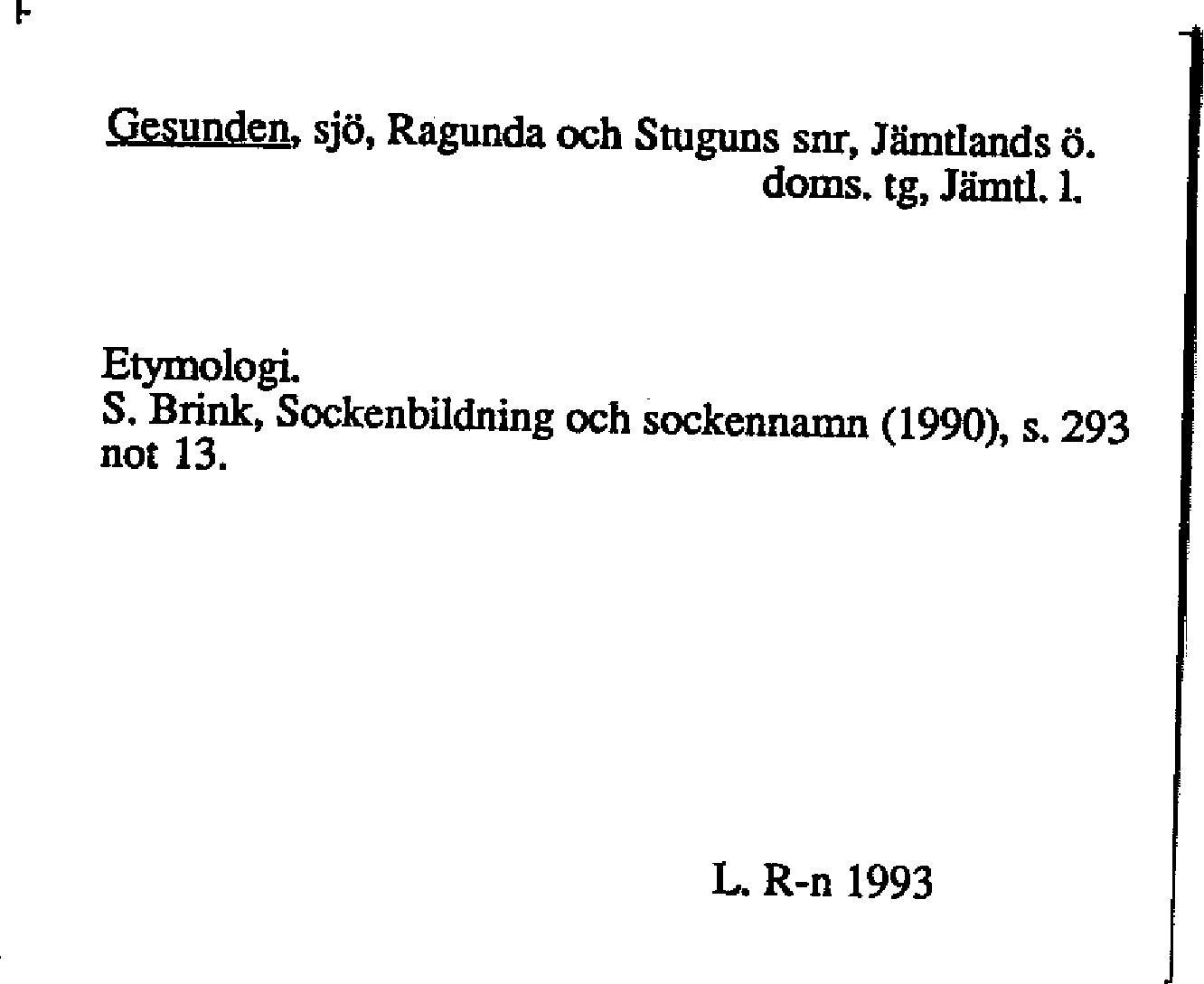 Gesunden, sjö, Ragunda och Stuguns snr, Jämtlands ö. doms. tg, Jämtl. l.

Etymologi.
S. Brink, Sockenbildning och sockennamn (1990), s. 293 not 13.

L. R-n 1993